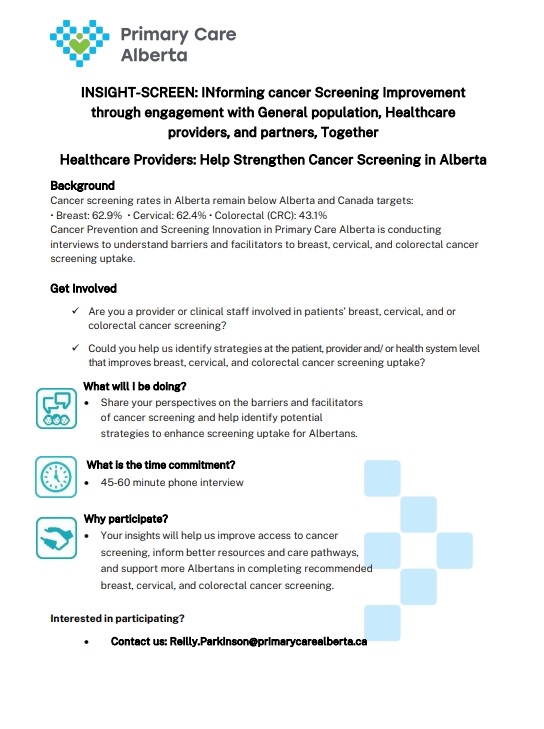 Primary Care Alberta

INSIGHT-SCREEN: INforming cancer Screening Improvement through engagement with General population, Healthcare providers, and partners, Together

Healthcare Providers: Help Strengthen Cancer Screening in Alberta

Background
Cancer screening rates in Alberta remain below Alberta and Canada targets:
• Breast: 62.9% • Cervical: 62.4% • Colorectal (CRC): 43.1%
Cancer Prevention and Screening Innovation in Primary Care Alberta is conducting interviews to understand barriers and facilitators to breast, cervical, and colorectal cancer screening uptake.

Get Involved

✓ Are you a provider or clinical staff involved in patients' breast, cervical, and or colorectal cancer screening?

✓ Could you help us identify strategies at the patient, provider and/ or health system level that improves breast, cervical, and colorectal cancer screening uptake?

What will I be doing?
• Share your perspectives on the barriers and facilitators of cancer screening and help identify potential strategies to enhance screening uptake for Albertans.

What is the time commitment?
• 45-60 minute phone interview

Why participate?
• Your insights will help us improve access to cancer screening, inform better resources and care pathways, and support more Albertans in completing recommended breast, cervical, and colorectal cancer screening.

Interested in participating?

• Contact us: Reilly.Parkinson@primarycarealberta.ca